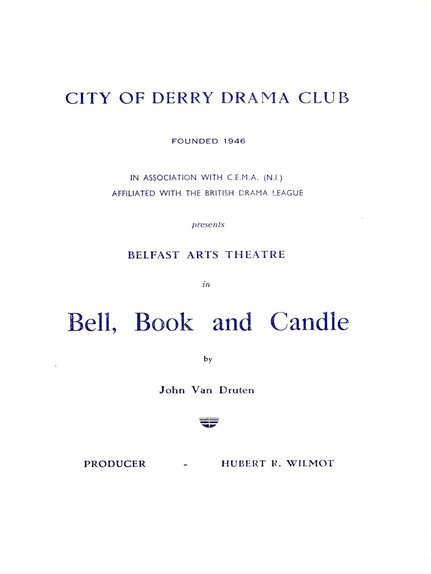 CITY OF DERRY DRAMA CLUB

FOUNDED 1946

IN ASSOCIATION WITH C.E.M.A. (N.I.)
AFFILIATED WITH THE BRITISH DRAMA LEAGUE

presents

BELFAST ARTS THEATRE

in

Bell, Book and Candle

by

John Van Druten

PRODUCER - HUBERT R. WILMOT